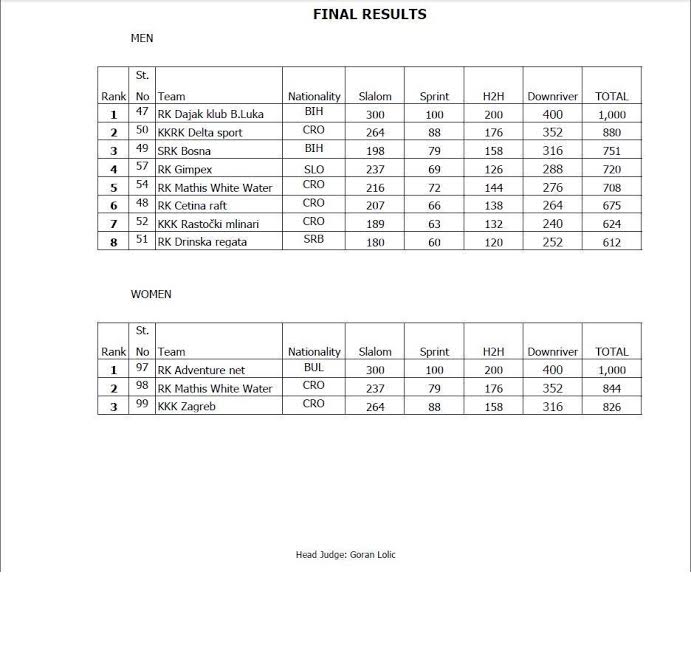 FINAL RESULTS

MEN

| Rank | St. No | Team | Nationality | Slalom | Sprint | H2H | Downriver | TOTAL |
|---|---|---|---|---|---|---|---|---|
| 1 | 47 | RK Dajak klub B.Luka | BIH | 300 | 100 | 200 | 400 | 1,000 |
| 2 | 50 | KKRK Delta sport | CRO | 264 | 88 | 176 | 352 | 880 |
| 3 | 49 | SRK Bosna | BIH | 198 | 79 | 158 | 316 | 751 |
| 4 | 57 | RK Gimpex | SLO | 237 | 69 | 126 | 288 | 720 |
| 5 | 54 | RK Mathis White Water | CRO | 216 | 72 | 144 | 276 | 708 |
| 6 | 48 | RK Cetina raft | CRO | 207 | 66 | 138 | 264 | 675 |
| 7 | 52 | KKK Rastočki mlinari | CRO | 189 | 63 | 132 | 240 | 624 |
| 8 | 51 | RK Drinska regata | SRB | 180 | 60 | 120 | 252 | 612 |

WOMEN

| Rank | St. No | Team | Nationality | Slalom | Sprint | H2H | Downriver | TOTAL |
|---|---|---|---|---|---|---|---|---|
| 1 | 97 | RK Adventure net | BUL | 300 | 100 | 200 | 400 | 1,000 |
| 2 | 98 | RK Mathis White Water | CRO | 237 | 79 | 176 | 352 | 844 |
| 3 | 99 | KKK Zagreb | CRO | 264 | 88 | 158 | 316 | 826 |

Head Judge: Goran Lolic